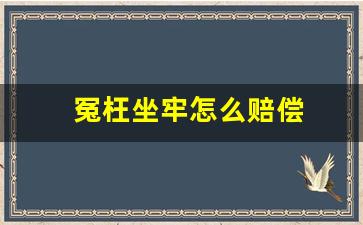 冤枉坐牢怎么赔偿